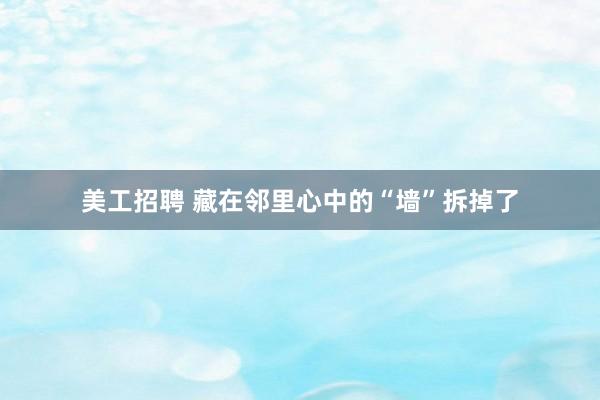 美工招聘 藏在邻里心中的“墙”拆掉了